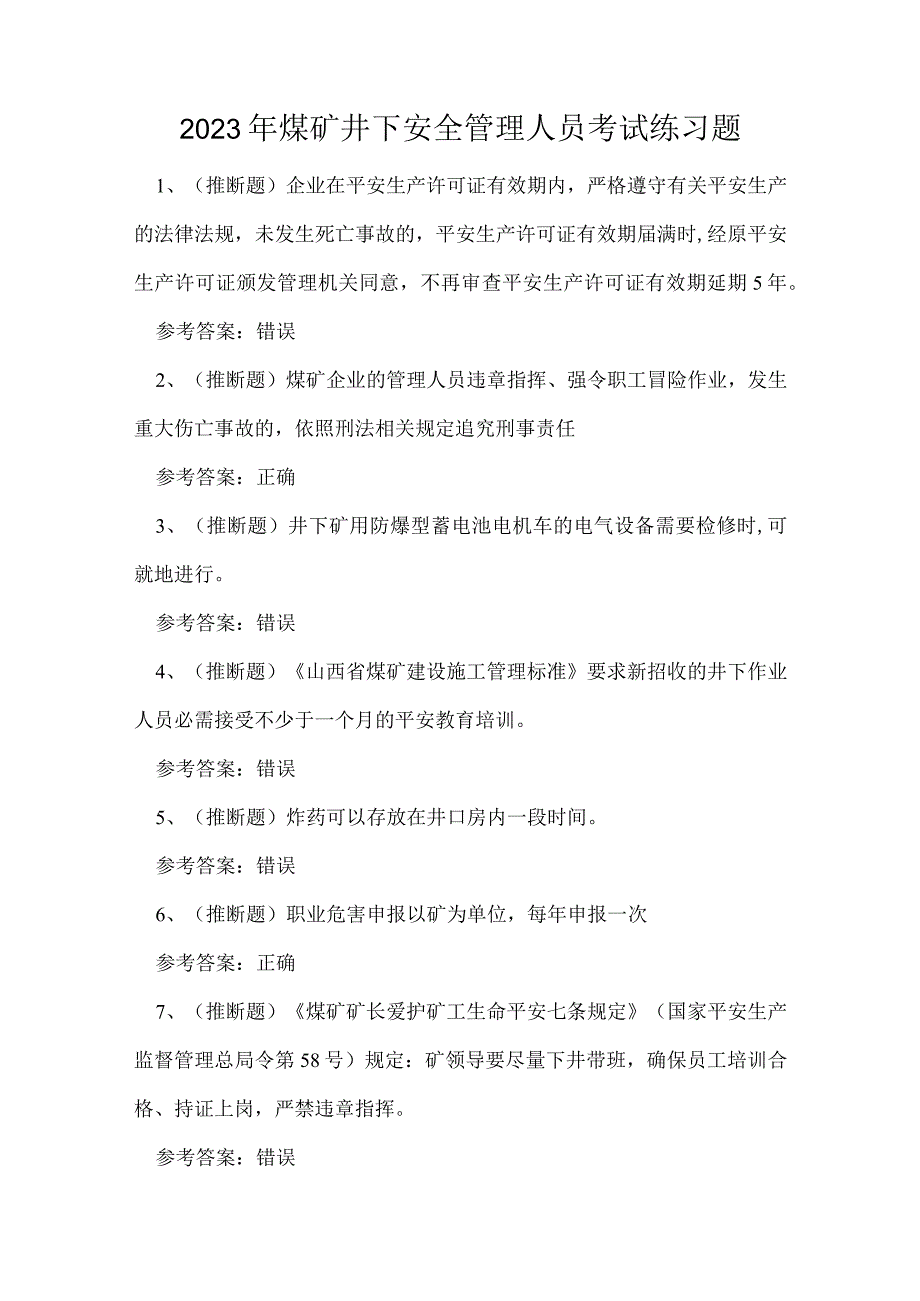 2023年煤矿井下安全管理人员考试练习题

1、（推断题）企业在平安生产许可证有效期内，严格遵守有关平安生产的法律法规，未发生死亡事故的，平安生产许可证有效期届满时,经原平安生产许可证颁发管理机关同意，不再审查平安生产许可证有效期延期5年。

参考答案：错误

2、（推断题）煤矿企业的管理人员违章指挥、强令职工冒险作业，发生重大伤亡事故的，依照刑法相关规定追究刑事责任

参考答案：正确

3、（推断题）井下矿用防爆型蓄电池电机车的电气设备需要检修时,可就地进行。

参考答案：错误

4、（推断题）《山西省煤矿建设施工管理标准》要求新招收的井下作业人员必需接受不少于一个月的平安教育培训。

参考答案：错误

5、（推断题）炸药可以存放在井口房内一段时间。

参考答案：错误

6、（推断题）职业危害申报以矿为单位，每年申报一次

参考答案：正确

7、（推断题）《煤矿矿长爱护矿工生命平安七条规定》（国家平安生产监督管理总局令第58号）规定：矿领导要尽量下井带班，确保员工培训合格、持证上岗，严禁违章指挥。

参考答案：错误